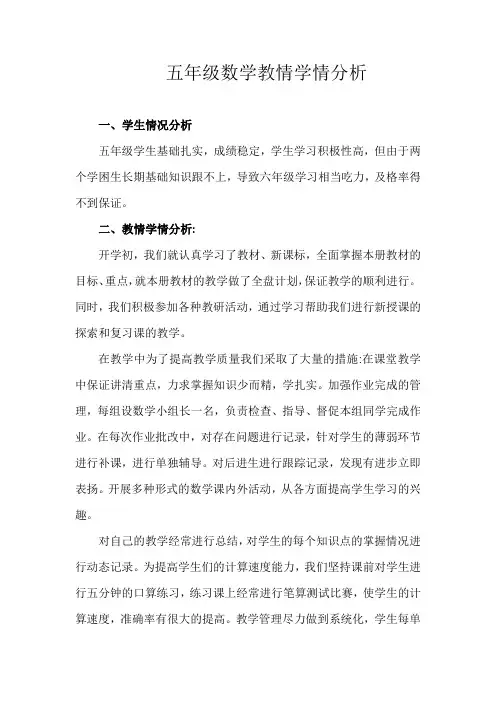 五年级数学教情学情分析

一、学生情况分析

五年级学生基础扎实，成绩稳定，学生学习积极性高，但由于两个学困生长期基础知识跟不上，导致六年级学习相当吃力，及格率得不到保证。

二、教情学情分析:

开学初，我们就认真学习了教材、新课标，全面掌握本册教材的目标、重点，就本册教材的教学做了全盘计划，保证教学的顺利进行。同时，我们积极参加各种教研活动，通过学习帮助我们进行新授课的探索和复习课的教学。

在教学中为了提高教学质量我们采取了大量的措施:在课堂教学中保证讲清重点，力求掌握知识少而精，学扎实。加强作业完成的管理，每组设数学小组长一名，负责检查、指导、督促本组同学完成作业。在每次作业批改中，对存在问题进行记录，针对学生的薄弱环节进行补课，进行单独辅导。对后进生进行跟踪记录，发现有进步立即表扬。开展多种形式的数学课内外活动，从各方面提高学生学习的兴趣。

对自己的教学经常进行总结，对学生的每个知识点的掌握情况进行动态记录。为提高学生们的计算速度能力，我们坚持课前对学生进行五分钟的口算练习，练习课上经常进行笔算测试比赛，使学生的计算速度，准确率有很大的提高。教学管理尽力做到系统化，学生每单